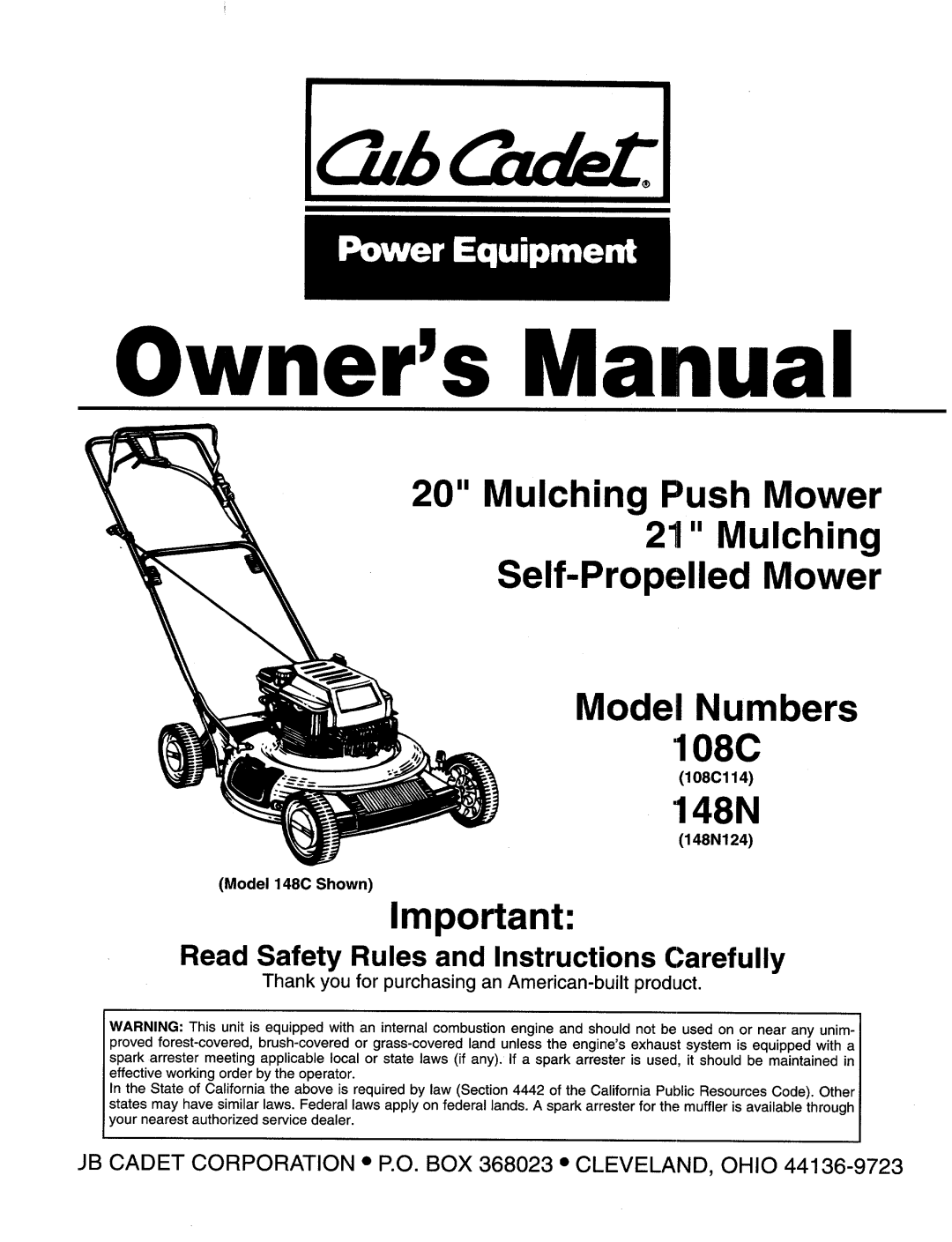 Cub Cadet®

Power Equipment

Owner's Manual

20" Mulching Push Mower
21" Mulching
Self-Propelled Mower

Model Numbers
108C
(108C114)
148N
(148N124)

(Model 148C Shown)

Important:

Read Safety Rules and Instructions Carefully

Thank you for purchasing an American-built product.

WARNING: This unit is equipped with an internal combustion engine and should not be used on or near any unimproved forest-covered, brush-covered or grass-covered land unless the engine's exhaust system is equipped with a spark arrester meeting applicable local or state laws (if any). If a spark arrester is used, it should be maintained in effective working order by the operator.
In the State of California the above is required by law (Section 4442 of the California Public Resources Code). Other states may have similar laws. Federal laws apply on federal lands. A spark arrester for the muffler is available through your nearest authorized service dealer.

JB CADET CORPORATION • P.O. BOX 368023 • CLEVELAND, OHIO 44136-9723